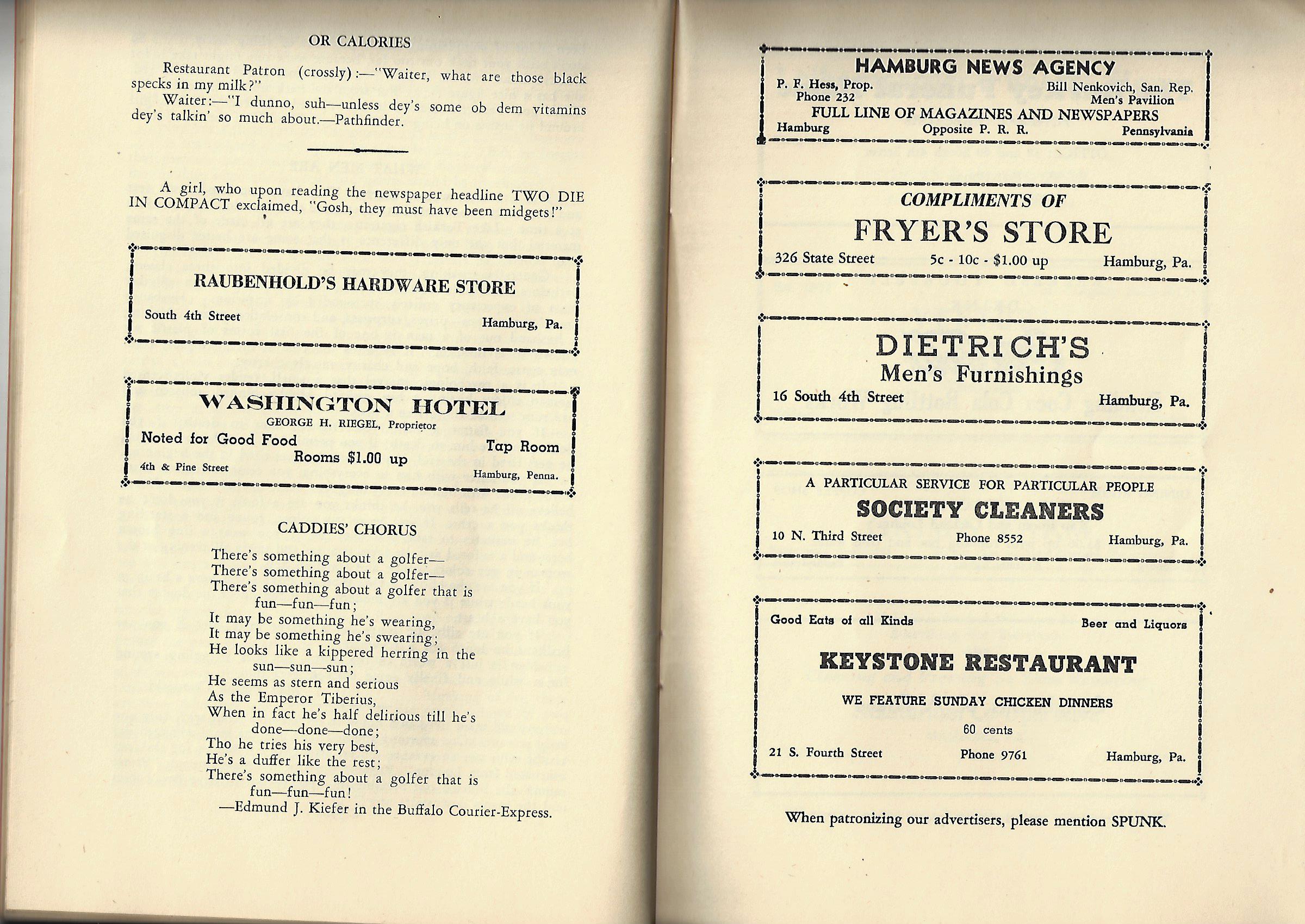 OR CALORIES

Restaurant Patron (crossly):—"Waiter, what are those black specks in my milk?"

Waiter:—"I dunno, suh—unless dey's some ob dem vitamins dey's talkin' so much about.—Pathfinder.

A girl, who upon reading the newspaper headline TWO DIE IN COMPACT exclaimed, "Gosh, they must have been midgets!"

RAUBENHOLD'S HARDWARE STORE

South 4th Street Hamburg, Pa.

WASHINGTON HOTEL

GEORGE H. RIEGEL, Proprietor

Noted for Good Food Tap Room

Rooms $1.00 up

4th & Pine Street Hamburg, Penna.

CADDIES' CHORUS

There's something about a golfer—
There's something about a golfer—
There's something about a golfer that is fun—fun—fun;
It may be something he's wearing,
It may be something he's swearing;
He looks like a kippered herring in the sun—sun—sun;
He seems as stern and serious
As the Emperor Tiberius,
When in fact he's half delirious till he's done—done—done;
Tho he tries his very best,
He's a duffer like the rest;
There's something about a golfer that is fun—fun—fun!
—Edmund J. Kiefer in the Buffalo Courier-Express.

HAMBURG NEWS AGENCY

P. F. Hess, Prop. Bill Nenkovich, San. Rep.
Phone 232 Men's Pavilion

FULL LINE OF MAGAZINES AND NEWSPAPERS

Hamburg Opposite P. R. R. Pennsylvania

COMPLIMENTS OF

FRYER'S STORE

326 State Street 5c - 10c - $1.00 up Hamburg, Pa.

DIETRICH'S

Men's Furnishings

16 South 4th Street Hamburg, Pa.

A PARTICULAR SERVICE FOR PARTICULAR PEOPLE

SOCIETY CLEANERS

10 N. Third Street Phone 8552 Hamburg, Pa.

Good Eats of all Kinds Beer and Liquors

KEYSTONE RESTAURANT

WE FEATURE SUNDAY CHICKEN DINNERS

60 cents

21 S. Fourth Street Phone 9761 Hamburg, Pa.

When patronizing our advertisers, please mention SPUNK.